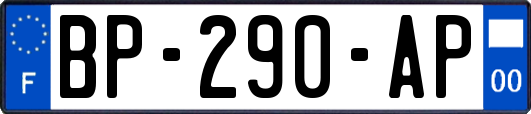 F
BP-290-AP
00